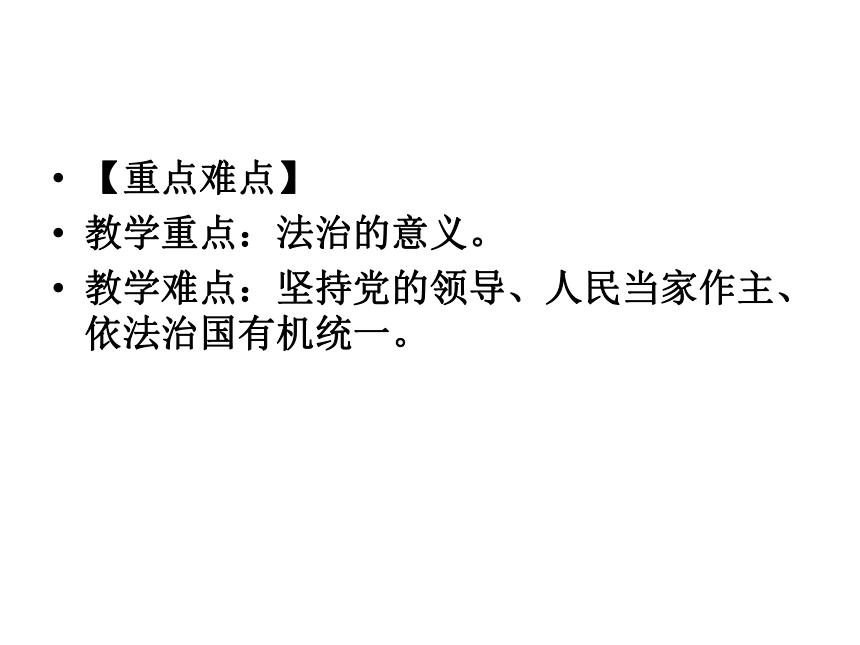 • 【重点难点】
• 教学重点：法治的意义。
• 教学难点：坚持党的领导、人民当家作主、依法治国有机统一。